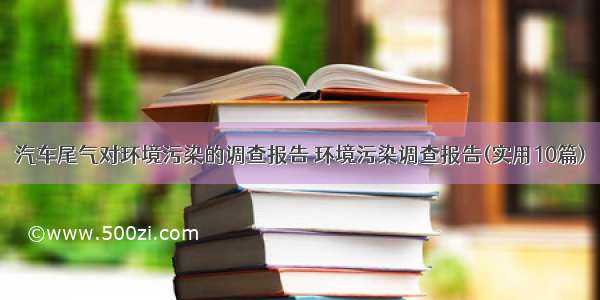 汽车尾气对环境污染的调查报告 环境污染调查报告(实用10篇)

©www.500zi.com